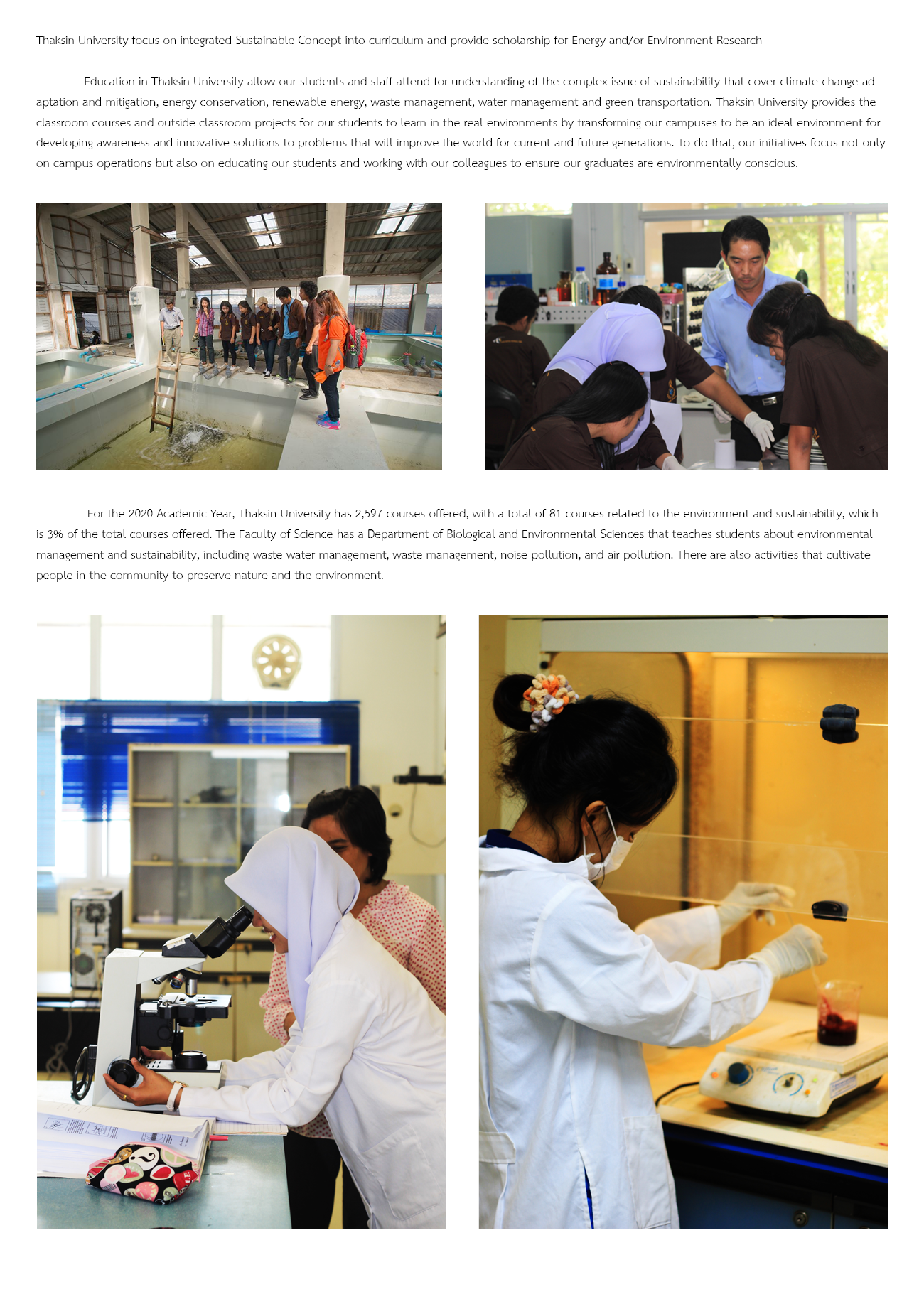 Thaksin University focus on integrated Sustainable Concept into curriculum and provide scholarship for Energy and/or Environment Research

Education in Thaksin University allow our students and staff attend for understanding of the complex issue of sustainability that cover climate change adaptation and mitigation, energy conservation, renewable energy, waste management, water management and green transportation. Thaksin University provides the classroom courses and outside classroom projects for our students to learn in the real environments by transforming our campuses to be an ideal environment for developing awareness and innovative solutions to problems that will improve the world for current and future generations. To do that, our initiatives focus not only on campus operations but also on educating our students and working with our colleagues to ensure our graduates are environmentally conscious.

For the 2020 Academic Year, Thaksin University has 2,597 courses offered, with a total of 81 courses related to the environment and sustainability, which is 3% of the total courses offered. The Faculty of Science has a Department of Biological and Environmental Sciences that teaches students about environmental management and sustainability, including waste water management, waste management, noise pollution, and air pollution. There are also activities that cultivate people in the community to preserve nature and the environment.